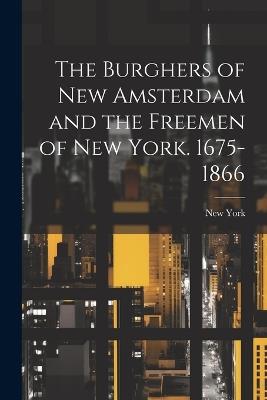 The Burghers of New Amsterdam and the Freemen of New York. 1675-1866

New York